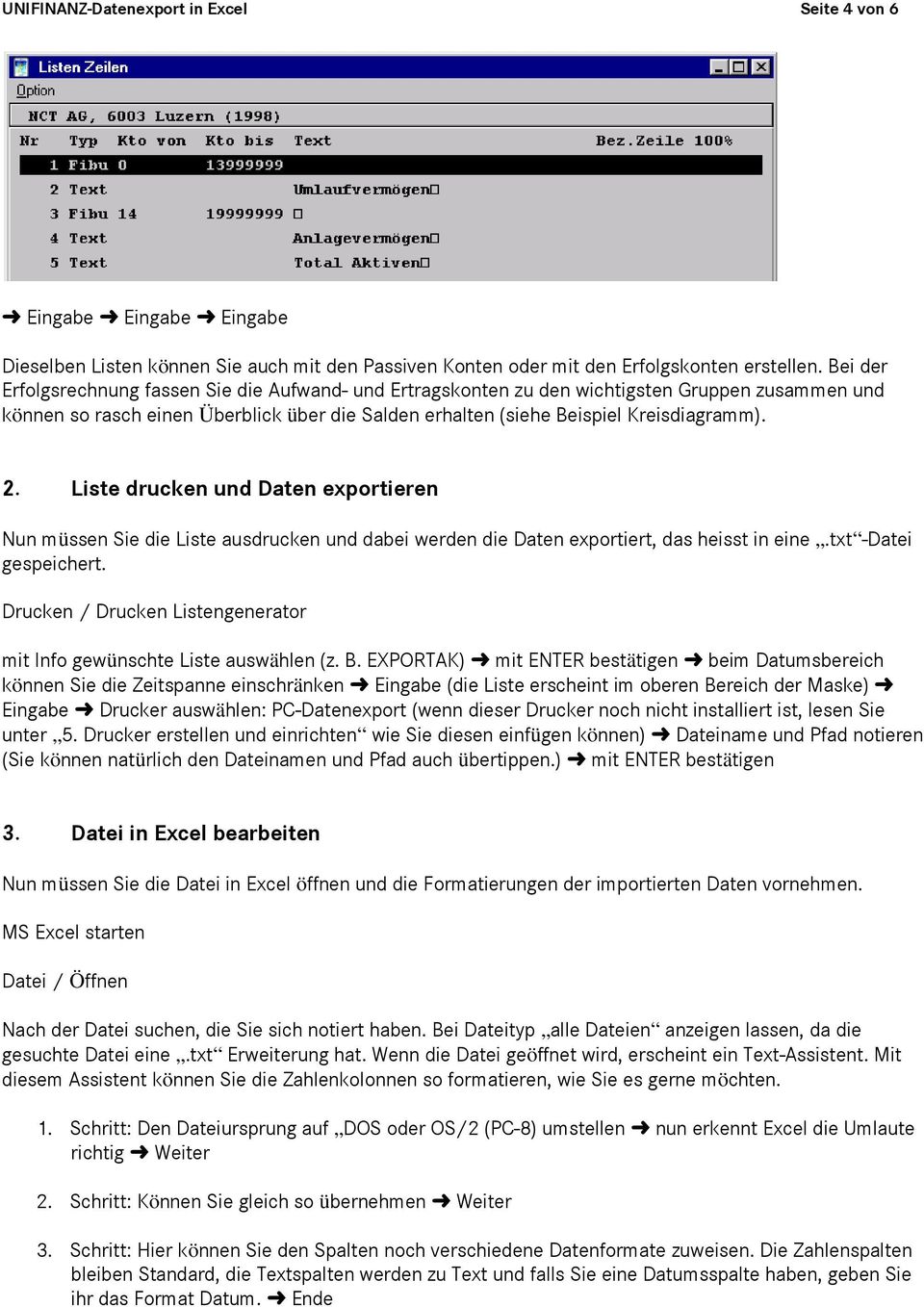 UNIFINANZ-Datenexport in Excel Seite 4 von 6

Listen Zeilen
Option
NCT AG, 6003 Luzern (1998)

| Nr | Typ | Kto von | Kto bis | Text | Bez.Zeile 100% |
|---|---|---|---|---|---|
| 1 | Fibu | 0 | 13999999 | | |
| 2 | Text | | | Umlaufvermögen□ | |
| 3 | Fibu | 14 | 19999999 | □ | |
| 4 | Text | | | Anlagevermögen□ | |
| 5 | Text | | | Total Aktiven□ | |

➜ Eingabe ➜ Eingabe ➜ Eingabe

Dieselben Listen können Sie auch mit den Passiven Konten oder mit den Erfolgskonten erstellen. Bei der Erfolgsrechnung fassen Sie die Aufwand- und Ertragskonten zu den wichtigsten Gruppen zusammen und können so rasch einen Überblick über die Salden erhalten (siehe Beispiel Kreisdiagramm).

2. Liste drucken und Daten exportieren

Nun müssen Sie die Liste ausdrucken und dabei werden die Daten exportiert, das heisst in eine „.txt“-Datei gespeichert.

Drucken / Drucken Listengenerator

mit Info gewünschte Liste auswählen (z. B. EXPORTAK) ➜ mit ENTER bestätigen ➜ beim Datumsbereich können Sie die Zeitspanne einschränken ➜ Eingabe (die Liste erscheint im oberen Bereich der Maske) ➜ Eingabe ➜ Drucker auswählen: PC-Datenexport (wenn dieser Drucker noch nicht installiert ist, lesen Sie unter „5. Drucker erstellen und einrichten“ wie Sie diesen einfügen können) ➜ Dateiname und Pfad notieren (Sie können natürlich den Dateinamen und Pfad auch übertippen.) ➜ mit ENTER bestätigen

3. Datei in Excel bearbeiten

Nun müssen Sie die Datei in Excel öffnen und die Formatierungen der importierten Daten vornehmen.

MS Excel starten

Datei / Öffnen

Nach der Datei suchen, die Sie sich notiert haben. Bei Dateityp „alle Dateien“ anzeigen lassen, da die gesuchte Datei eine „.txt“ Erweiterung hat. Wenn die Datei geöffnet wird, erscheint ein Text-Assistent. Mit diesem Assistent können Sie die Zahlenkolonnen so formatieren, wie Sie es gerne möchten.

1. Schritt: Den Dateiursprung auf „DOS oder OS/2 (PC-8) umstellen ➜ nun erkennt Excel die Umlaute richtig ➜ Weiter

2. Schritt: Können Sie gleich so übernehmen ➜ Weiter

3. Schritt: Hier können Sie den Spalten noch verschiedene Datenformate zuweisen. Die Zahlenspalten bleiben Standard, die Textspalten werden zu Text und falls Sie eine Datumsspalte haben, geben Sie ihr das Format Datum. ➜ Ende